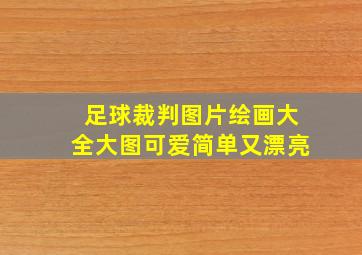 足球裁判图片绘画大全大图可爱简单又漂亮